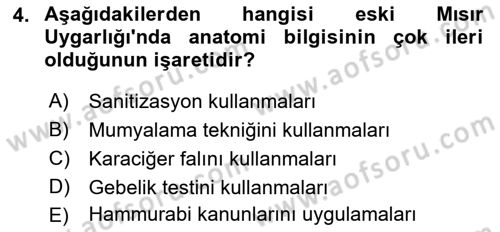 4. Aşağıdakilerden hangisi eski Mısır Uygarlığı'nda anatomi bilgisinin çok ileri olduğunun işaretidir?

A) Sanitizasyon kullanmaları
B) Mumyalama tekniğini kullanmaları
C) Karaciğer falını kullanmaları
D) Gebelik testini kullanmaları
E) Hammurabi kanunlarını uygulamaları

www.aofsoru.com
www.aofsoru.com
www.aofsoru.com
www.aofsoru.com